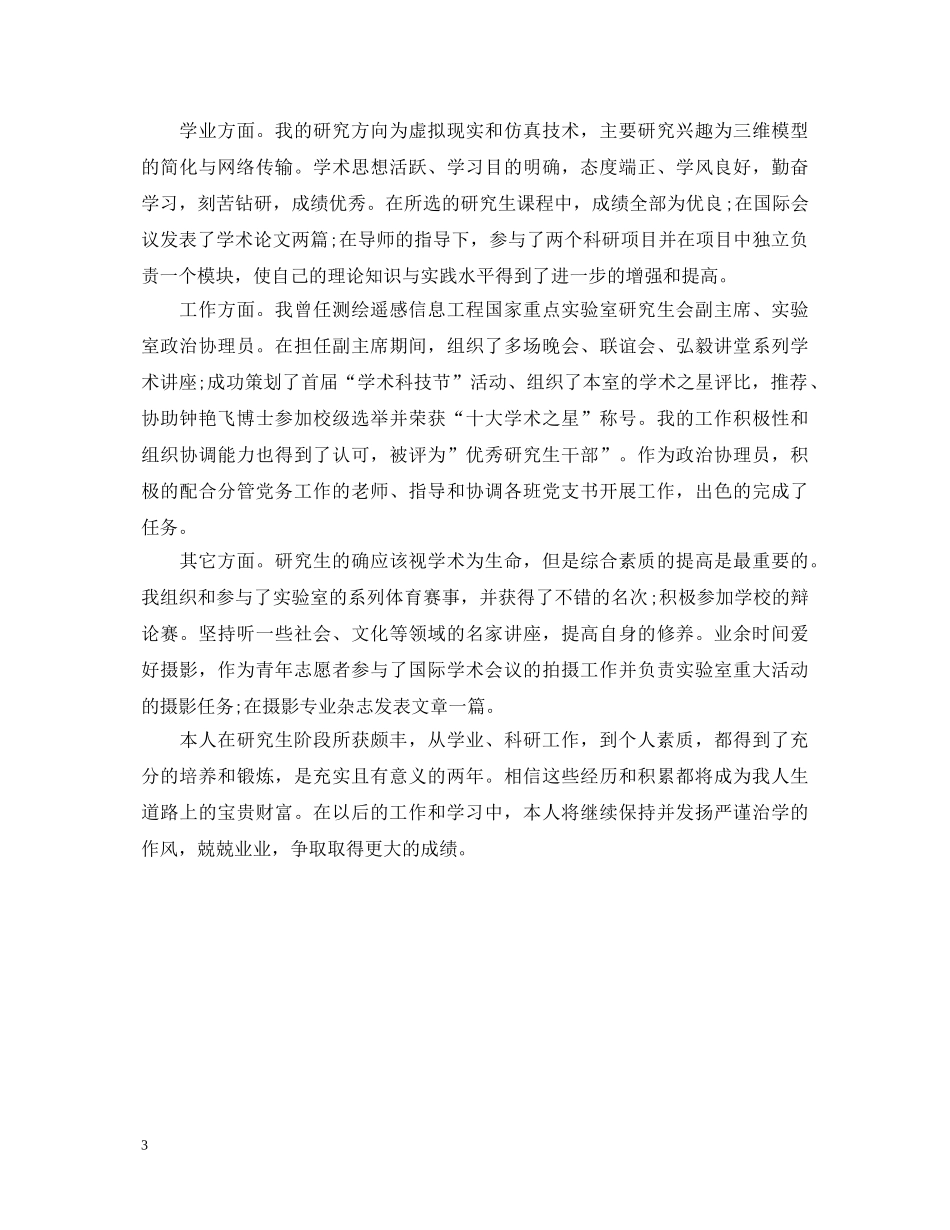 学业方面。我的研究方向为虚拟现实和仿真技术，主要研究兴趣为三维模型的简化与网络传输。学术思想活跃、学习目的明确，态度端正、学风良好，勤奋学习，刻苦钻研，成绩优秀。在所选的研究生课程中，成绩全部为优良;在国际会议发表了学术论文两篇;在导师的指导下，参与了两个科研项目并在项目中独立负责一个模块，使自己的理论知识与实践水平得到了进一步的增强和提高。

工作方面。我曾任测绘遥感信息工程国家重点实验室研究生会副主席、实验室政治协理员。在担任副主席期间，组织了多场晚会、联谊会、弘毅讲堂系列学术讲座;成功策划了首届“学术科技节”活动、组织了本室的学术之星评比，推荐、协助钟艳飞博士参加校级选举并荣获“十大学术之星”称号。我的工作积极性和组织协调能力也得到了认可，被评为”优秀研究生干部”。作为政治协理员，积极的配合分管党务工作的老师、指导和协调各班党支书开展工作，出色的完成了任务。

其它方面。研究生的确应该视学术为生命，但是综合素质的提高是最重要的。我组织和参与了实验室的系列体育赛事，并获得了不错的名次;积极参加学校的辩论赛。坚持听一些社会、文化等领域的名家讲座，提高自身的修养。业余时间爱好摄影，作为青年志愿者参与了国际学术会议的拍摄工作并负责实验室重大活动的摄影任务;在摄影专业杂志发表文章一篇。

本人在研究生阶段所获颇丰，从学业、科研工作，到个人素质，都得到了充分的培养和锻炼，是充实且有意义的两年。相信这些经历和积累都将成为我人生道路上的宝贵财富。在以后的工作和学习中，本人将继续保持并发扬严谨治学的作风，兢兢业业，争取取得更大的成绩。

3